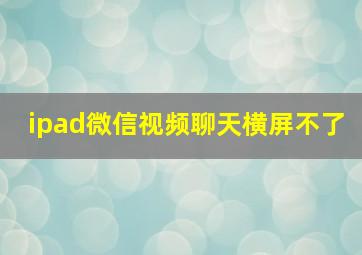 ipad微信视频聊天横屏不了